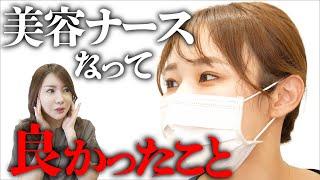 美容ナース
なって
良かったこと